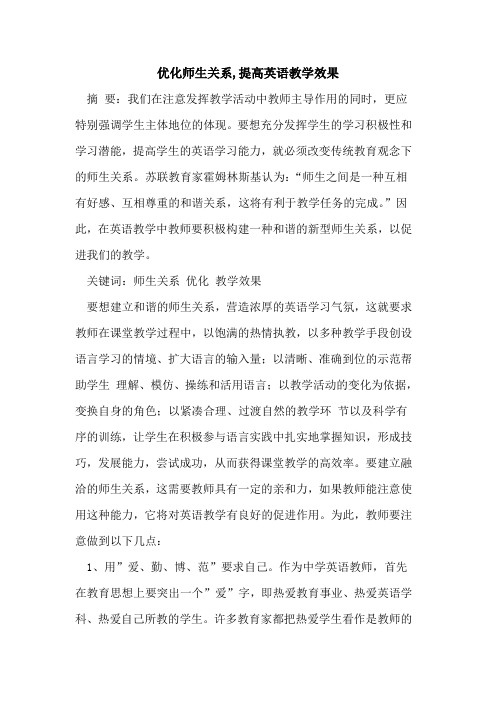 优化师生关系,提高英语教学效果

摘 要：我们在注意发挥教学活动中教师主导作用的同时，更应特别强调学生主体地位的体现。要想充分发挥学生的学习积极性和学习潜能，提高学生的英语学习能力，就必须改变传统教育观念下的师生关系。苏联教育家霍姆林斯基认为：“师生之间是一种互相有好感、互相尊重的和谐关系，这将有利于教学任务的完成。”因此，在英语教学中教师要积极构建一种和谐的新型师生关系，以促进我们的教学。

关键词：师生关系 优化 教学效果

要想建立和谐的师生关系，营造浓厚的英语学习气氛，这就要求教师在课堂教学过程中，以饱满的热情执教，以多种教学手段创设语言学习的情境、扩大语言的输入量；以清晰、准确到位的示范帮助学生 理解、模仿、操练和活用语言；以教学活动的变化为依据，变换自身的角色；以紧凑合理、过渡自然的教学环 节以及科学有序的训练，让学生在积极参与语言实践中扎实地掌握知识，形成技巧，发展能力，尝试成功，从而获得课堂教学的高效率。要建立融洽的师生关系，这需要教师具有一定的亲和力，如果教师能注意使用这种能力，它将对英语教学有良好的促进作用。为此，教师要注意做到以下几点：

1、用”爱、勤、博、范”要求自己。作为中学英语教师，首先在教育思想上要突出一个”爱”字，即热爱教育事业、热爱英语学科、热爱自己所教的学生。许多教育家都把热爱学生看作是教师的